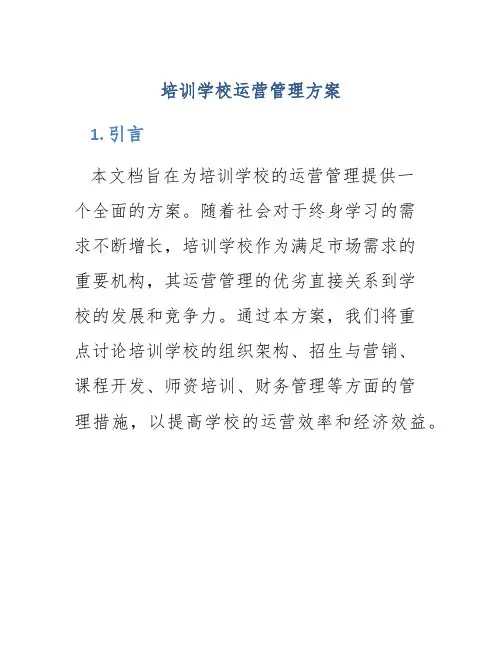 培训学校运营管理方案

1. 引言

本文档旨在为培训学校的运营管理提供一个全面的方案。随着社会对于终身学习的需求不断增长，培训学校作为满足市场需求的重要机构，其运营管理的优劣直接关系到学校的发展和竞争力。通过本方案，我们将重点讨论培训学校的组织架构、招生与营销、课程开发、师资培训、财务管理等方面的管理措施，以提高学校的运营效率和经济效益。